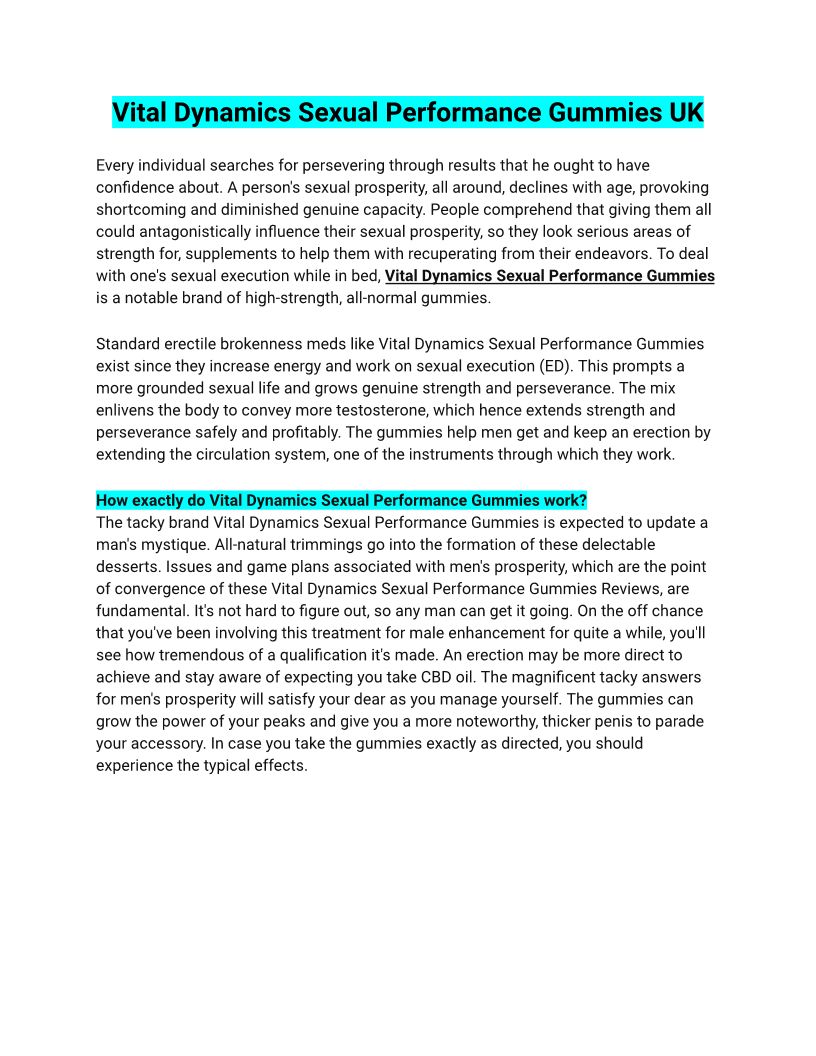 Vital Dynamics Sexual Performance Gummies UK

Every individual searches for persevering through results that he ought to have confidence about. A person's sexual prosperity, all around, declines with age, provoking shortcoming and diminished genuine capacity. People comprehend that giving them all could antagonistically influence their sexual prosperity, so they look serious areas of strength for, supplements to help them with recuperating from their endeavors. To deal with one's sexual execution while in bed, Vital Dynamics Sexual Performance Gummies is a notable brand of high-strength, all-normal gummies.

Standard erectile brokenness meds like Vital Dynamics Sexual Performance Gummies exist since they increase energy and work on sexual execution (ED). This prompts a more grounded sexual life and grows genuine strength and perseverance. The mix enlivens the body to convey more testosterone, which hence extends strength and perseverance safely and profitably. The gummies help men get and keep an erection by extending the circulation system, one of the instruments through which they work.

How exactly do Vital Dynamics Sexual Performance Gummies work?
The tacky brand Vital Dynamics Sexual Performance Gummies is expected to update a man's mystique. All-natural trimmings go into the formation of these delectable desserts. Issues and game plans associated with men's prosperity, which are the point of convergence of these Vital Dynamics Sexual Performance Gummies Reviews, are fundamental. It's not hard to figure out, so any man can get it going. On the off chance that you've been involving this treatment for male enhancement for quite a while, you'll see how tremendous of a qualification it's made. An erection may be more direct to achieve and stay aware of expecting you take CBD oil. The magnificent tacky answers for men's prosperity will satisfy your dear as you manage yourself. The gummies can grow the power of your peaks and give you a more noteworthy, thicker penis to parade your accessory. In case you take the gummies exactly as directed, you should experience the typical effects.